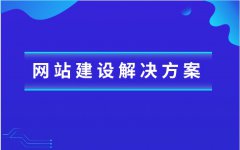 网站建设解决方案